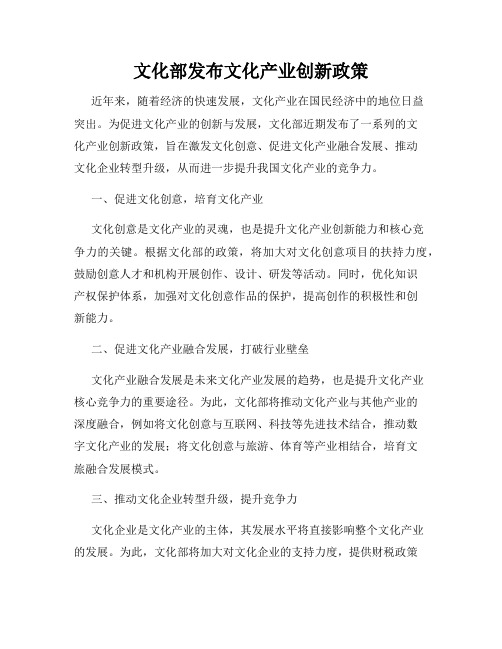 文化部发布文化产业创新政策

近年来，随着经济的快速发展，文化产业在国民经济中的地位日益突出。为促进文化产业的创新与发展，文化部近期发布了一系列的文化产业创新政策，旨在激发文化创意、促进文化产业融合发展、推动文化企业转型升级，从而进一步提升我国文化产业的竞争力。

一、促进文化创意，培育文化产业

文化创意是文化产业的灵魂，也是提升文化产业创新能力和核心竞争力的关键。根据文化部的政策，将加大对文化创意项目的扶持力度，鼓励创意人才和机构开展创作、设计、研发等活动。同时，优化知识产权保护体系，加强对文化创意作品的保护，提高创作的积极性和创新能力。

二、促进文化产业融合发展，打破行业壁垒

文化产业融合发展是未来文化产业发展的趋势，也是提升文化产业核心竞争力的重要途径。为此，文化部将推动文化产业与其他产业的深度融合，例如将文化创意与互联网、科技等先进技术结合，推动数字文化产业的发展；将文化创意与旅游、体育等产业相结合，培育文旅融合发展模式。

三、推动文化企业转型升级，提升竞争力

文化企业是文化产业的主体，其发展水平将直接影响整个文化产业的发展。为此，文化部将加大对文化企业的支持力度，提供财税政策